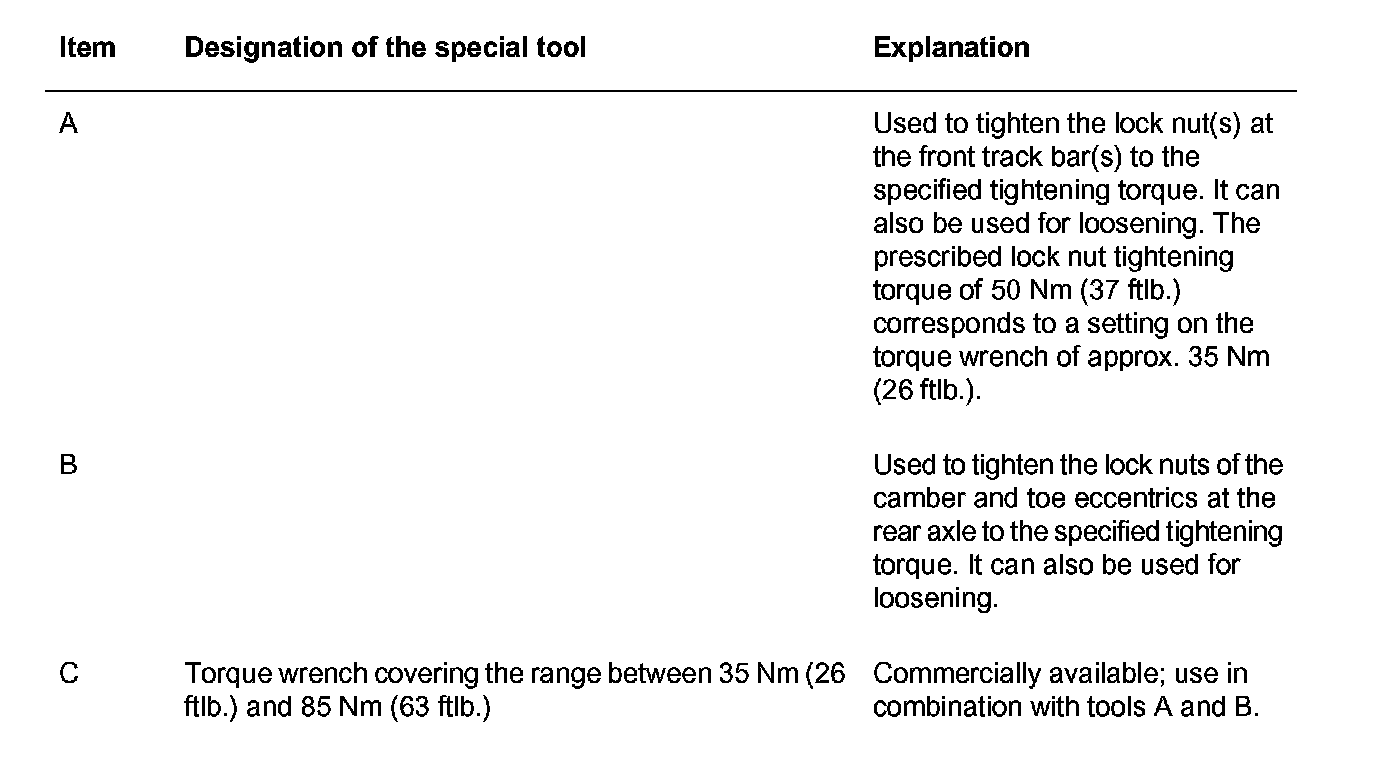 | Item | Designation of the special tool | Explanation |
|---|---|---|
| A | | Used to tighten the lock nut(s) at the front track bar(s) to the specified tightening torque. It can also be used for loosening. The prescribed lock nut tightening torque of 50 Nm (37 ftlb.) corresponds to a setting on the torque wrench of approx. 35 Nm (26 ftlb.). |
| B | | Used to tighten the lock nuts of the camber and toe eccentrics at the rear axle to the specified tightening torque. It can also be used for loosening. |
| C | Torque wrench covering the range between 35 Nm (26 ftlb.) and 85 Nm (63 ftlb.) | Commercially available; use in combination with tools A and B. |